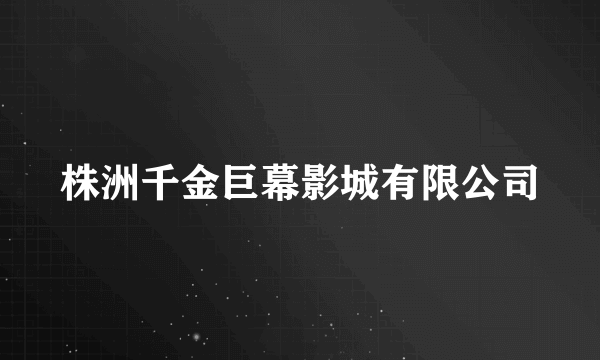 株洲千金巨幕影城有限公司